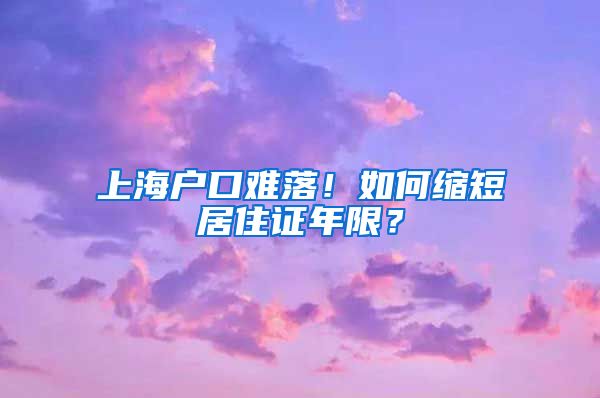 上海户口难落！如何缩短居住证年限？